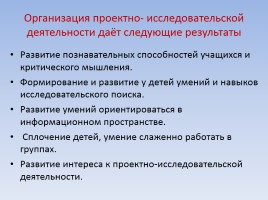 Организация проектно- исследовательской деятельности даёт следующие результаты

• Развитие познавательных способностей учащихся и критического мышления.
• Формирование и развитие у детей умений и навыков исследовательского поиска.
• Развитие умений ориентироваться в информационном пространстве.
• Сплочение детей, умение слаженно работать в группах.
• Развитие интереса к проектно-исследовательской деятельности.